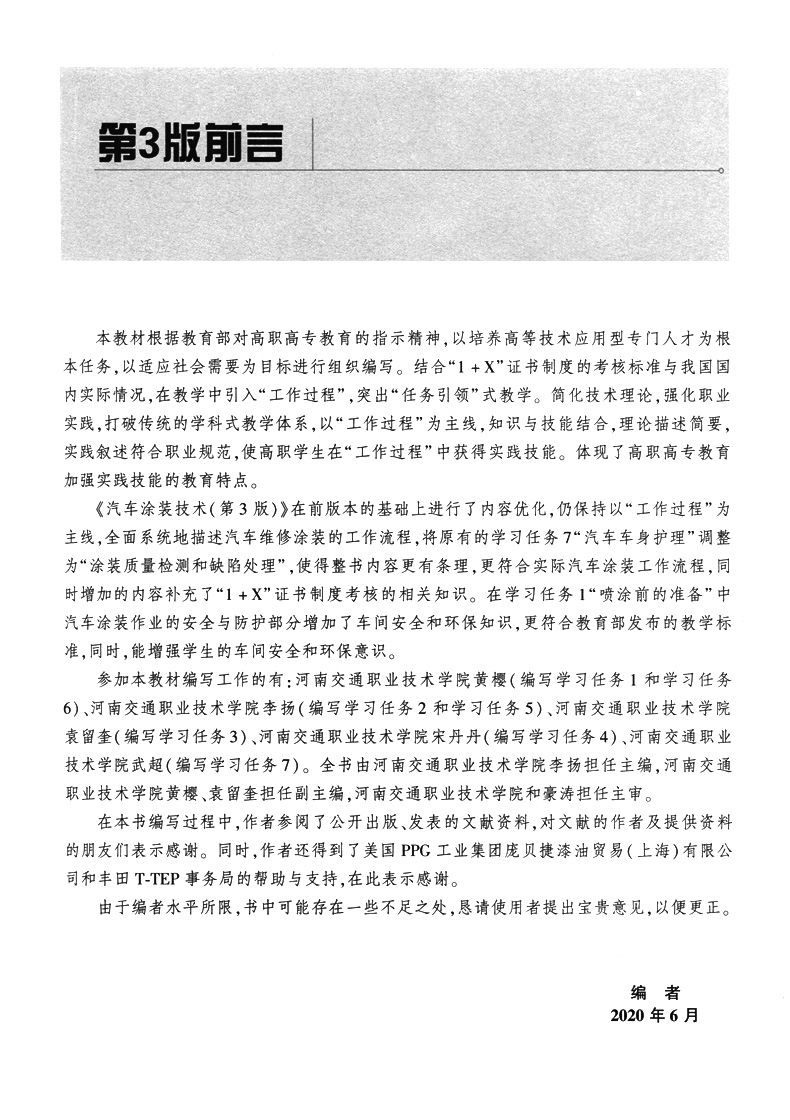 第3版前言

本教材根据教育部对高职高专教育的指示精神，以培养高等技术应用型专门人才为根本任务，以适应社会需要为目标进行组织编写。结合“1＋X”证书制度的考核标准与我国国内实际情况，在教学中引入“工作过程”，突出“任务引领”式教学。简化技术理论，强化职业实践，打破传统的学科式教学体系，以“工作过程”为主线，知识与技能结合，理论描述简要，实践叙述符合职业规范，使高职学生在“工作过程”中获得实践技能。体现了高职高专教育加强实践技能的教育特点。

《汽车涂装技术（第3版）》在前版本的基础上进行了内容优化，仍保持以“工作过程”为主线，全面系统地描述汽车维修涂装的工作流程，将原有的学习任务7“汽车车身护理”调整为“涂装质量检测和缺陷处理”，使得整书内容更有条理，更符合实际汽车涂装工作流程，同时增加的内容补充了“1＋X”证书制度考核的相关知识。在学习任务1“喷涂前的准备”中汽车涂装作业的安全与防护部分增加了车间安全和环保知识，更符合教育部发布的教学标准，同时，能增强学生的车间安全和环保意识。

参加本教材编写工作的有：河南交通职业技术学院黄樱（编写学习任务1和学习任务6）、河南交通职业技术学院李扬（编写学习任务2和学习任务5）、河南交通职业技术学院袁留奎（编写学习任务3）、河南交通职业技术学院宋丹丹（编写学习任务4）、河南交通职业技术学院武超（编写学习任务7）。全书由河南交通职业技术学院李扬担任主编，河南交通职业技术学院黄樱、袁留奎担任副主编，河南交通职业技术学院和豪涛担任主审。

在本书编写过程中，作者参阅了公开出版、发表的文献资料，对文献的作者及提供资料的朋友们表示感谢。同时，作者还得到了美国PPG工业集团庞贝捷漆油贸易（上海）有限公司和丰田T-TEP事务局的帮助与支持，在此表示感谢。

由于编者水平所限，书中可能存在一些不足之处，恳请使用者提出宝贵意见，以便更正。

编　者
2020年6月